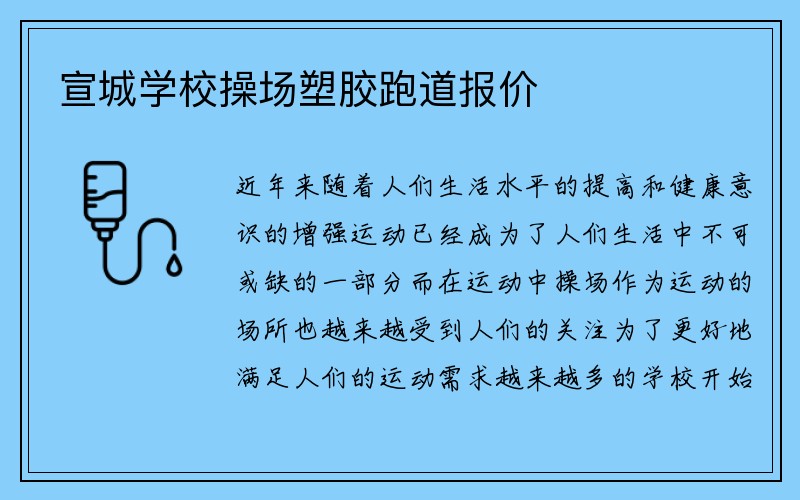 宣城学校操场塑胶跑道报价

近年来随着人们生活水平的提高和健康意识的增强运动已经成为了人们生活中不可或缺的一部分而在运动中操场作为运动的场所也越来越受到人们的关注为了更好地满足人们的运动需求越来越多的学校开始